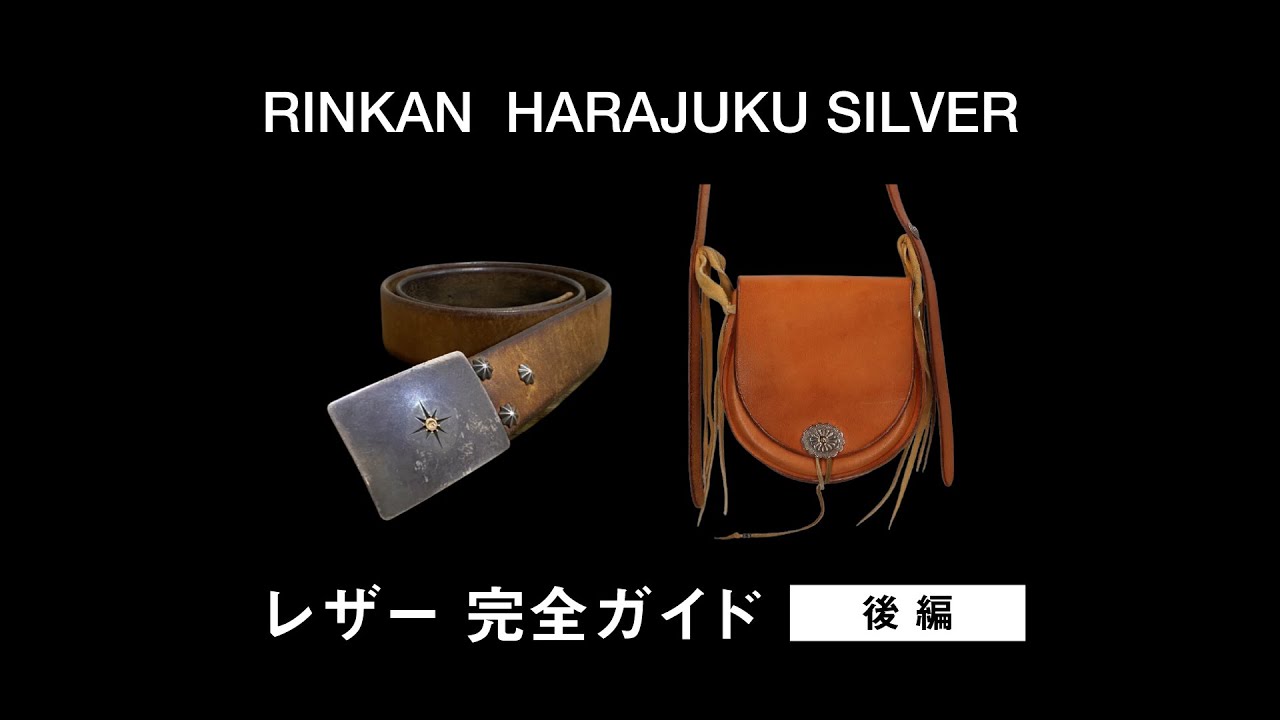 RINKAN HARAJUKU SILVER

レザー 完全ガイド 後編